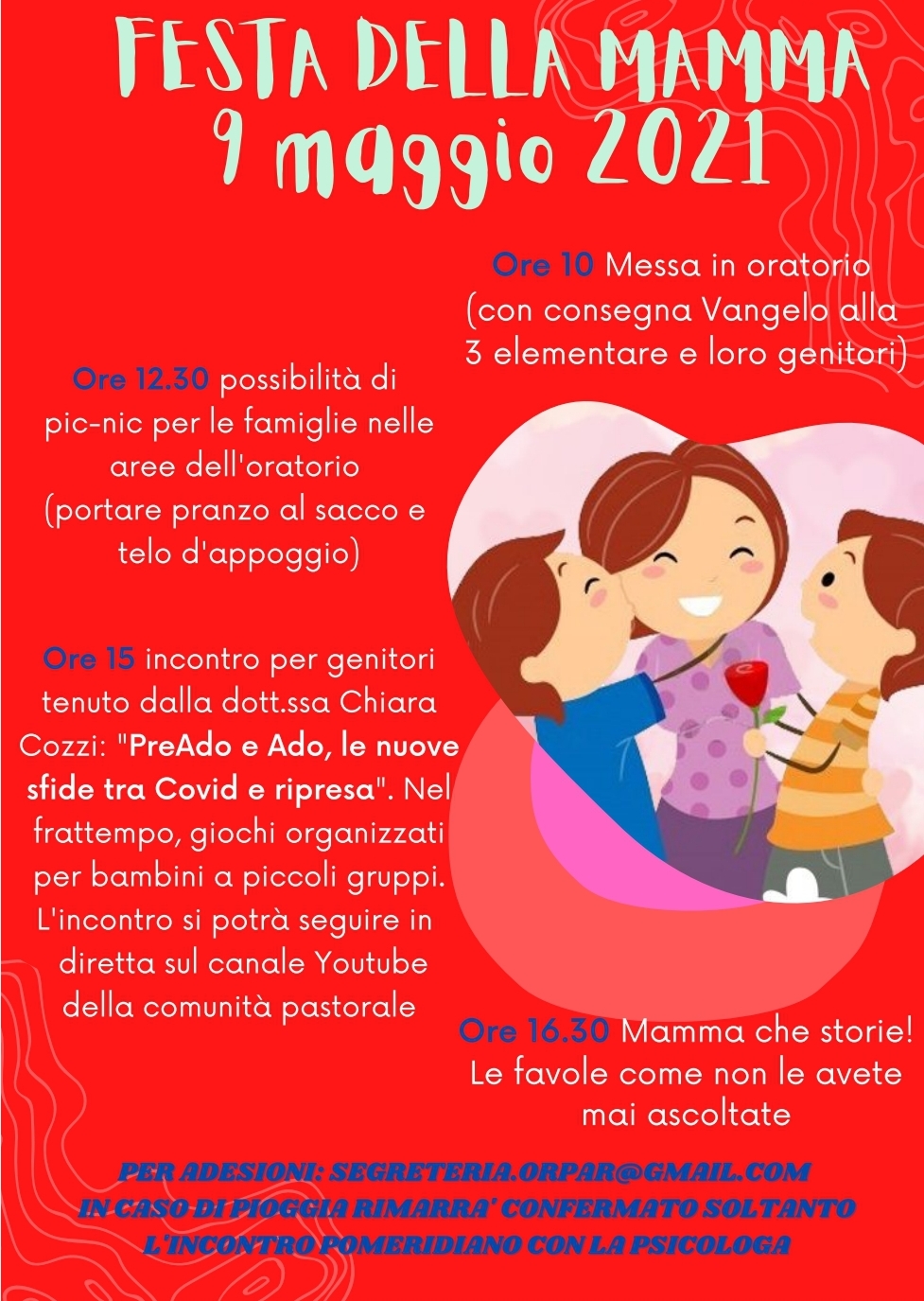 FESTA DELLA MAMMA
9 maggio 2021

Ore 10 Messa in oratorio (con consegna Vangelo alla 3 elementare e loro genitori)

Ore 12.30 possibilità di pic-nic per le famiglie nelle aree dell'oratorio (portare pranzo al sacco e telo d'appoggio)

Ore 15 incontro per genitori tenuto dalla dott.ssa Chiara Cozzi: "PreAdo e Ado, le nuove sfide tra Covid e ripresa". Nel frattempo, giochi organizzati per bambini a piccoli gruppi. L'incontro si potrà seguire in diretta sul canale Youtube della comunità pastorale

Ore 16.30 Mamma che storie! Le favole come non le avete mai ascoltate

PER ADESIONI: SEGRETERIA.ORPAR@GMAIL.COM
IN CASO DI PIOGGIA RIMARRA' CONFERMATO SOLTANTO L'INCONTRO POMERIDIANO CON LA PSICOLOGA